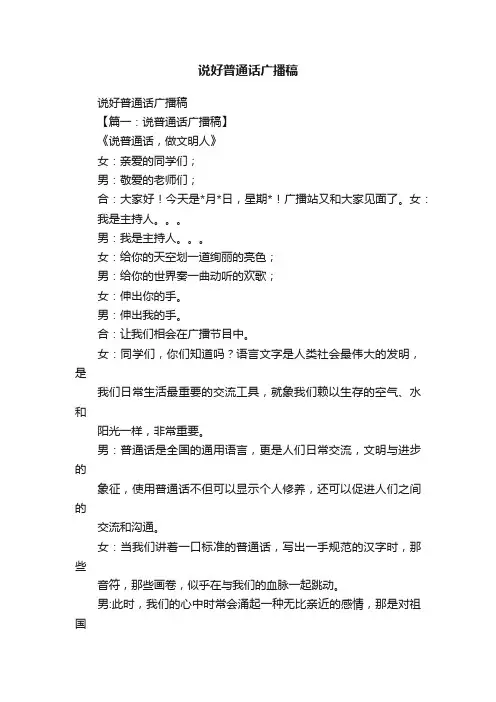 说好普通话广播稿

说好普通话广播稿

【篇一：说普通话广播稿】

《说普通话，做文明人》

女：亲爱的同学们；

男：敬爱的老师们；

合：大家好！今天是*月*日，星期*！广播站又和大家见面了。女：我是主持人。。。

男：我是主持人。。。

女：给你的天空划一道绚丽的亮色；

男：给你的世界奏一曲动听的欢歌；

女：伸出你的手。

男：伸出我的手。

合：让我们相会在广播节目中。

女：同学们，你们知道吗？语言文字是人类社会最伟大的发明，是我们日常生活最重要的交流工具，就象我们赖以生存的空气、水和阳光一样，非常重要。

男：普通话是全国的通用语言，更是人们日常交流，文明与进步的象征，使用普通话不但可以显示个人修养，还可以促进人们之间的交流和沟通。

女：当我们讲着一口标准的普通话，写出一手规范的汉字时，那些音符，那些画卷，似乎在与我们的血脉一起跳动。

男:此时，我们的心中时常会涌起一种无比亲近的感情，那是对祖国